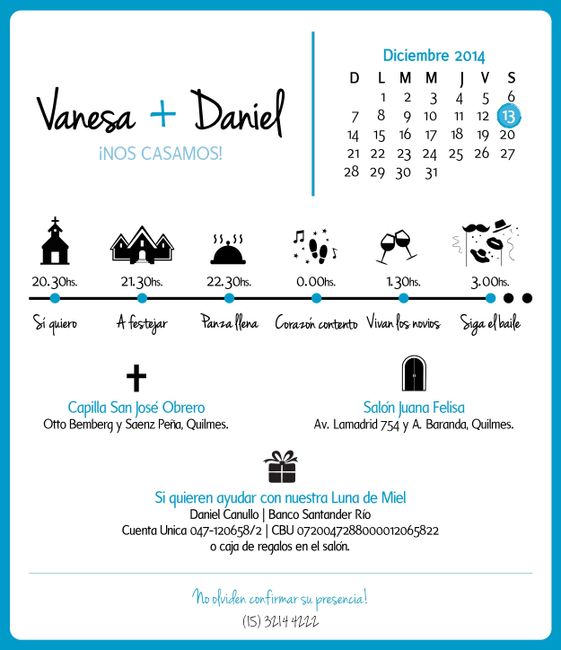 Vanesa + Daniel
¡NOS CASAMOS!

Diciembre 2014

| D | L | M | M | J | V | S |
|---|---|---|---|---|---|---|
| | 1 | 2 | 3 | 4 | 5 | 6 |
| 7 | 8 | 9 | 10 | 11 | 12 | 13 |
| 14 | 15 | 16 | 17 | 18 | 19 | 20 |
| 21 | 22 | 23 | 24 | 25 | 26 | 27 |
| 28 | 29 | 30 | 31 | | | |

20.30hs. Sí quiero
21.30hs. A festejar
22.30hs. Panza llena
0.00hs. Corazón contento
1.30hs. Vivan los novios
3.00hs. Siga el baile

Capilla San José Obrero
Otto Bemberg y Saenz Peña, Quilmes.

Salón Juana Felisa
Av. Lamadrid 754 y A. Baranda, Quilmes.

Si quieren ayudar con nuestra Luna de Miel
Daniel Canullo | Banco Santander Río
Cuenta Unica 047-120658/2 | CBU 0720047288000012065822
o caja de regalos en el salón.

No olviden confirmar su presencia!
(15) 3214 4222